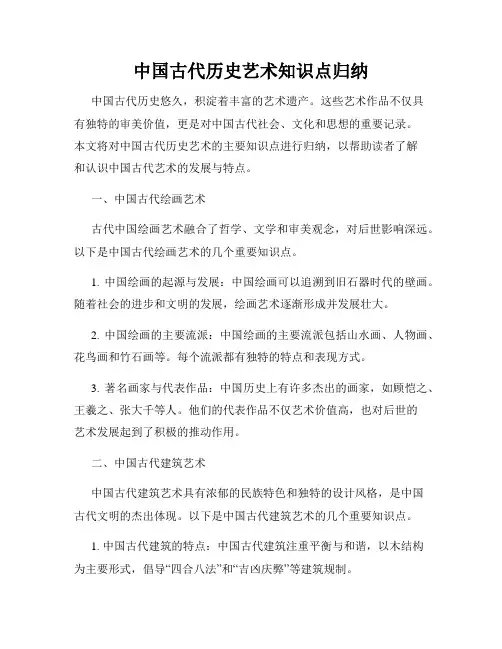 中国古代历史艺术知识点归纳

中国古代历史悠久，积淀着丰富的艺术遗产。这些艺术作品不仅具有独特的审美价值，更是对中国古代社会、文化和思想的重要记录。本文将对中国古代历史艺术的主要知识点进行归纳，以帮助读者了解和认识中国古代艺术的发展与特点。

一、中国古代绘画艺术

古代中国绘画艺术融合了哲学、文学和审美观念，对后世影响深远。以下是中国古代绘画艺术的几个重要知识点。

1. 中国绘画的起源与发展：中国绘画可以追溯到旧石器时代的壁画。随着社会的进步和文明的发展，绘画艺术逐渐形成并发展壮大。

2. 中国绘画的主要流派：中国绘画的主要流派包括山水画、人物画、花鸟画和竹石画等。每个流派都有独特的特点和表现方式。

3. 著名画家与代表作品：中国历史上有许多杰出的画家，如顾恺之、王羲之、张大千等人。他们的代表作品不仅艺术价值高，也对后世的艺术发展起到了积极的推动作用。

二、中国古代建筑艺术

中国古代建筑艺术具有浓郁的民族特色和独特的设计风格，是中国古代文明的杰出体现。以下是中国古代建筑艺术的几个重要知识点。

1. 中国古代建筑的特点：中国古代建筑注重平衡与和谐，以木结构为主要形式，倡导“四合八法”和“吉凶庆弊”等建筑规制。